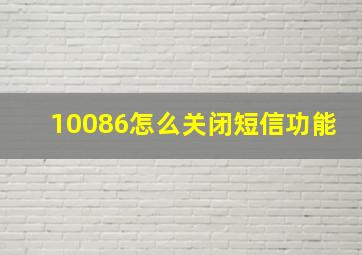 10086怎么关闭短信功能